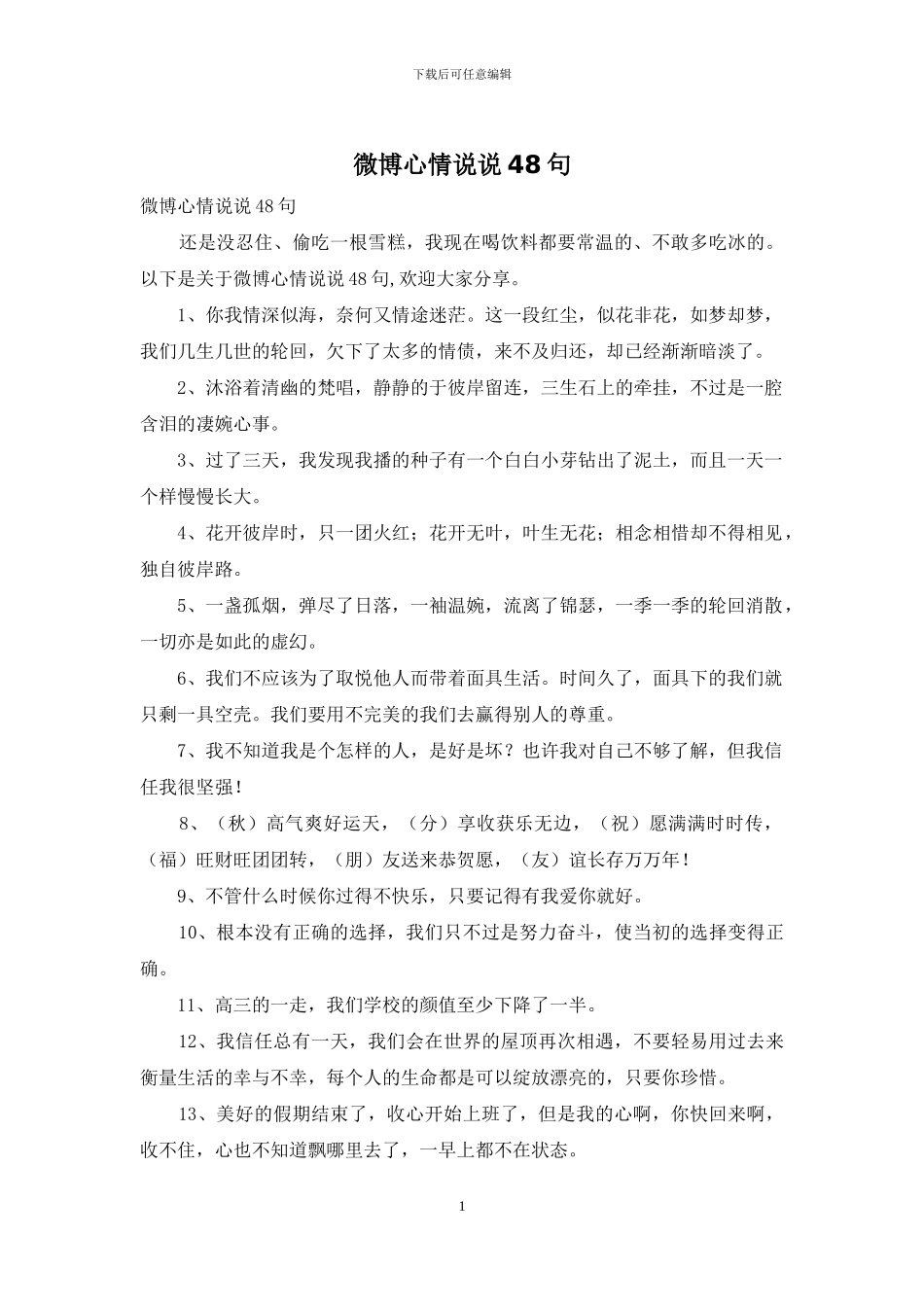 下载后可任意编辑

微博心情说说48句

微博心情说说48句

还是没忍住、偷吃一根雪糕，我现在喝饮料都要常温的、不敢多吃冰的。以下是关于微博心情说说48句,欢迎大家分享。

1、你我情深似海，奈何又情途迷茫。这一段红尘，似花非花，如梦却梦，我们几生几世的轮回，欠下了太多的情债，来不及归还，却已经渐渐暗淡了。

2、沐浴着清幽的梵唱，静静的于彼岸留连，三生石上的牵挂，不过是一腔含泪的凄婉心事。

3、过了三天，我发现我播的种子有一个白白小芽钻出了泥土，而且一天一个样慢慢长大。

4、花开彼岸时，只一团火红；花开无叶，叶生无花；相念相惜却不得相见，独自彼岸路。

5、一盏孤烟，弹尽了日落，一袖温婉，流离了锦瑟，一季一季的轮回消散，一切亦是如此的虚幻。

6、我们不应该为了取悦他人而带着面具生活。时间久了，面具下的我们就只剩一具空壳。我们要用不完美的我们去赢得别人的尊重。

7、我不知道我是个怎样的人，是好是坏？也许我对自己不够了解，但我信任我很坚强！

8、（秋）高气爽好运天，（分）享收获乐无边，（祝）愿满满时时传，（福）旺财旺团团转，（朋）友送来恭贺愿，（友）谊长存万万年！

9、不管什么时候你过得不快乐，只要记得有我爱你就好。

10、根本没有正确的选择，我们只不过是努力奋斗，使当初的选择变得正确。

11、高三的一走，我们学校的颜值至少下降了一半。

12、我信任总有一天，我们会在世界的屋顶再次相遇，不要轻易用过去来衡量生活的幸与不幸，每个人的生命都是可以绽放漂亮的，只要你珍惜。

13、美好的假期结束了，收心开始上班了，但是我的心啊，你快回来啊，收不住，心也不知道飘哪里去了，一早上都不在状态。

1